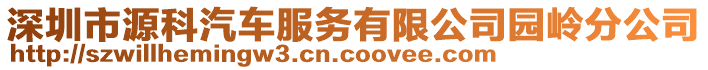 深圳市源科汽车服务有限公司园岭分公司
http://szwillhemingw3.cn.coovee.com